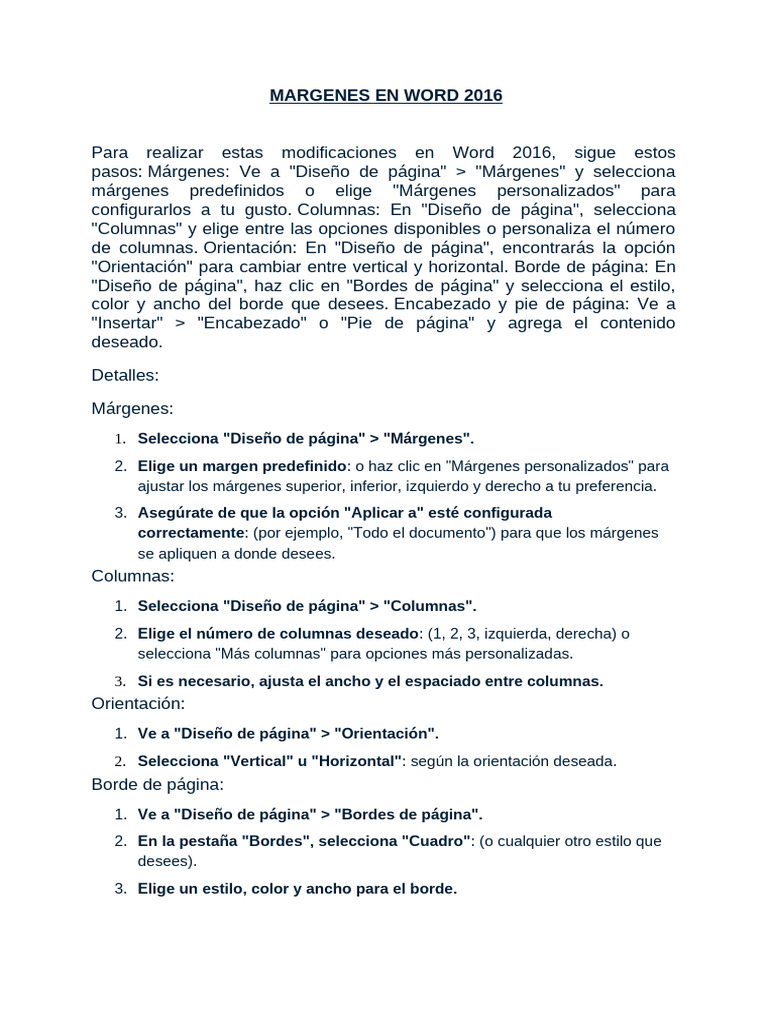 MARGENES EN WORD 2016

Para realizar estas modificaciones en Word 2016, sigue estos pasos: Márgenes: Ve a "Diseño de página" > "Márgenes" y selecciona márgenes predefinidos o elige "Márgenes personalizados" para configurarlos a tu gusto. Columnas: En "Diseño de página", selecciona "Columnas" y elige entre las opciones disponibles o personaliza el número de columnas. Orientación: En "Diseño de página", encontrarás la opción "Orientación" para cambiar entre vertical y horizontal. Borde de página: En "Diseño de página", haz clic en "Bordes de página" y selecciona el estilo, color y ancho del borde que desees. Encabezado y pie de página: Ve a "Insertar" > "Encabezado" o "Pie de página" y agrega el contenido deseado.

Detalles:

Márgenes:

1. Selecciona "Diseño de página" > "Márgenes".
2. Elige un margen predefinido: o haz clic en "Márgenes personalizados" para ajustar los márgenes superior, inferior, izquierdo y derecho a tu preferencia.
3. Asegúrate de que la opción "Aplicar a" esté configurada correctamente: (por ejemplo, "Todo el documento") para que los márgenes se apliquen a donde desees.

Columnas:

1. Selecciona "Diseño de página" > "Columnas".
2. Elige el número de columnas deseado: (1, 2, 3, izquierda, derecha) o selecciona "Más columnas" para opciones más personalizadas.
3. Si es necesario, ajusta el ancho y el espaciado entre columnas.

Orientación:

1. Ve a "Diseño de página" > "Orientación".
2. Selecciona "Vertical" u "Horizontal": según la orientación deseada.

Borde de página:

1. Ve a "Diseño de página" > "Bordes de página".
2. En la pestaña "Bordes", selecciona "Cuadro": (o cualquier otro estilo que desees).
3. Elige un estilo, color y ancho para el borde.